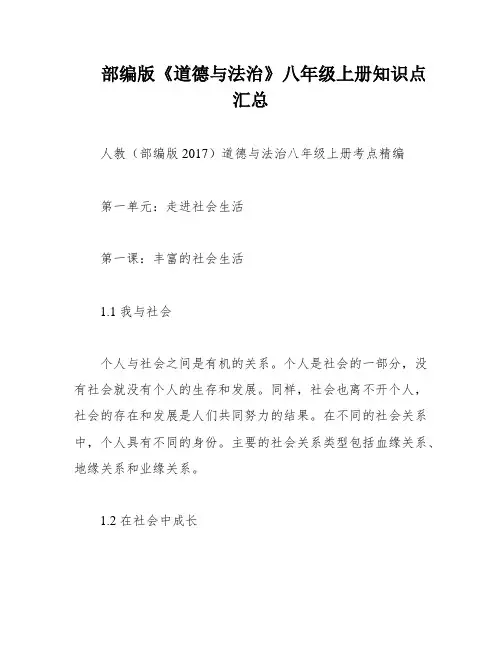 部编版《道德与法治》八年级上册知识点汇总

人教（部编版 2017）道德与法治八年级上册考点精编

第一单元：走进社会生活

第一课：丰富的社会生活

1.1 我与社会

个人与社会之间是有机的关系。个人是社会的一部分，没有社会就没有个人的生存和发展。同样，社会也离不开个人，社会的存在和发展是人们共同努力的结果。在不同的社会关系中，个人具有不同的身份。主要的社会关系类型包括血缘关系、地缘关系和业缘关系。

1.2 在社会中成长